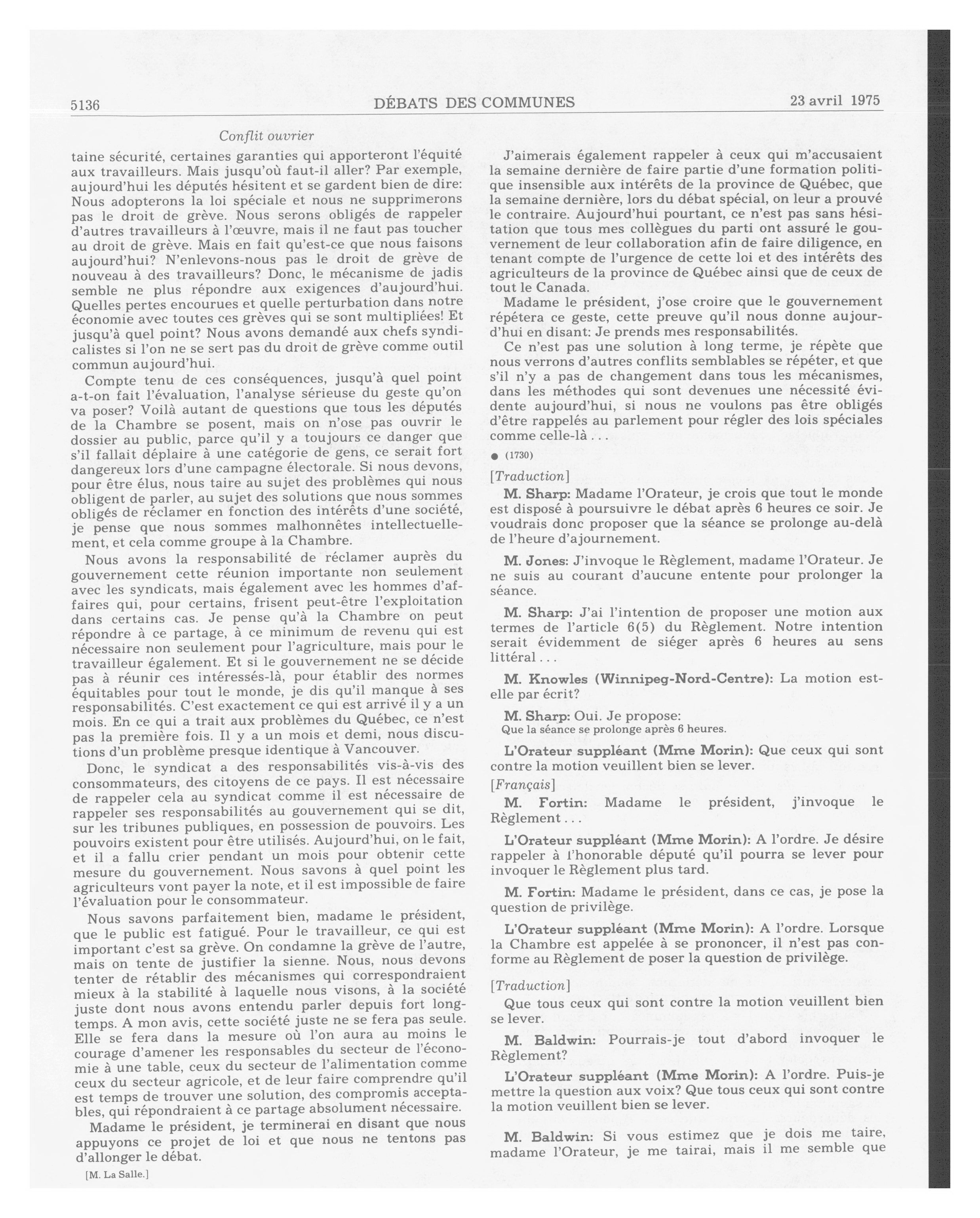 5136 DÉBATS DES COMMUNES 23 avril 1975

Conflit ouvrier

taine sécurité, certaines garanties qui apporteront l'équité aux travailleurs. Mais jusqu'où faut-il aller? Par exemple, aujourd'hui les députés hésitent et se gardent bien de dire: Nous adopterons la loi spéciale et nous ne supprimerons pas le droit de grève. Nous serons obligés de rappeler d'autres travailleurs à l'œuvre, mais il ne faut pas toucher au droit de grève. Mais en fait qu'est-ce que nous faisons aujourd'hui? N'enlevons-nous pas le droit de grève de nouveau à des travailleurs? Donc, le mécanisme de jadis semble ne plus répondre aux exigences d'aujourd'hui. Quelles pertes encourues et quelle perturbation dans notre économie avec toutes ces grèves qui se sont multipliées! Et jusqu'à quel point? Nous avons demandé aux chefs syndicalistes si l'on ne se sert pas du droit de grève comme outil commun aujourd'hui.

Compte tenu de ces conséquences, jusqu'à quel point a-t-on fait l'évaluation, l'analyse sérieuse du geste qu'on va poser? Voilà autant de questions que tous les députés de la Chambre se posent, mais on n'ose pas ouvrir le dossier au public, parce qu'il y a toujours ce danger que s'il fallait déplaire à une catégorie de gens, ce serait fort dangereux lors d'une campagne électorale. Si nous devons, pour être élus, nous taire au sujet des problèmes qui nous obligent de parler, au sujet des solutions que nous sommes obligés de réclamer en fonction des intérêts d'une société, je pense que nous sommes malhonnêtes intellectuellement, et cela comme groupe à la Chambre.

Nous avons la responsabilité de réclamer auprès du gouvernement cette réunion importante non seulement avec les syndicats, mais également avec les hommes d'affaires qui, pour certains, frisent peut-être l'exploitation dans certains cas. Je pense qu'à la Chambre on peut répondre à ce partage, à ce minimum de revenu qui est nécessaire non seulement pour l'agriculture, mais pour le travailleur également. Et si le gouvernement ne se décide pas à réunir ces intéressés-là, pour établir des normes équitables pour tout le monde, je dis qu'il manque à ses responsabilités. C'est exactement ce qui est arrivé il y a un mois. En ce qui a trait aux problèmes du Québec, ce n'est pas la première fois. Il y a un mois et demi, nous discutions d'un problème presque identique à Vancouver.

Donc, le syndicat a des responsabilités vis-à-vis des consommateurs, des citoyens de ce pays. Il est nécessaire de rappeler cela au syndicat comme il est nécessaire de rappeler ses responsabilités au gouvernement qui se dit, sur les tribunes publiques, en possession de pouvoirs. Les pouvoirs existent pour être utilisés. Aujourd'hui, on le fait, et il a fallu crier pendant un mois pour obtenir cette mesure du gouvernement. Nous savons à quel point les agriculteurs vont payer la note, et il est impossible de faire l'évaluation pour le consommateur.

Nous savons parfaitement bien, madame le président, que le public est fatigué. Pour le travailleur, ce qui est important c'est sa grève. On condamne la grève de l'autre, mais on tente de justifier la sienne. Nous, nous devons tenter de rétablir des mécanismes qui correspondraient mieux à la stabilité à laquelle nous visons, à la société juste dont nous avons entendu parler depuis fort longtemps. A mon avis, cette société juste ne se fera pas seule. Elle se fera dans la mesure où l'on aura au moins le courage d'amener les responsables du secteur de l'économie à une table, ceux du secteur de l'alimentation comme ceux du secteur agricole, et de leur faire comprendre qu'il est temps de trouver une solution, des compromis acceptables, qui répondraient à ce partage absolument nécessaire.

Madame le président, je terminerai en disant que nous appuyons ce projet de loi et que nous ne tentons pas d'allonger le débat.

[M. La Salle.]

J'aimerais également rappeler à ceux qui m'accusaient la semaine dernière de faire partie d'une formation politique insensible aux intérêts de la province de Québec, que la semaine dernière, lors du débat spécial, on leur a prouvé le contraire. Aujourd'hui pourtant, ce n'est pas sans hésitation que tous mes collègues du parti ont assuré le gouvernement de leur collaboration afin de faire diligence, en tenant compte de l'urgence de cette loi et des intérêts des agriculteurs de la province de Québec ainsi que de ceux de tout le Canada.

Madame le président, j'ose croire que le gouvernement répétera ce geste, cette preuve qu'il nous donne aujourd'hui en disant: Je prends mes responsabilités.

Ce n'est pas une solution à long terme, je répète que nous verrons d'autres conflits semblables se répéter, et que s'il n'y a pas de changement dans tous les mécanismes, dans les méthodes qui sont devenues une nécessité évidente aujourd'hui, si nous ne voulons pas être obligés d'être rappelés au parlement pour régler des lois spéciales comme celle-là . . .

● (1730)

[Traduction]

M. Sharp: Madame l'Orateur, je crois que tout le monde est disposé à poursuivre le débat après 6 heures ce soir. Je voudrais donc proposer que la séance se prolonge au-delà de l'heure d'ajournement.

M. Jones: J'invoque le Règlement, madame l'Orateur. Je ne suis au courant d'aucune entente pour prolonger la séance.

M. Sharp: J'ai l'intention de proposer une motion aux termes de l'article 6(5) du Règlement. Notre intention serait évidemment de siéger après 6 heures au sens littéral . . .

M. Knowles (Winnipeg-Nord-Centre): La motion est-elle par écrit?

M. Sharp: Oui. Je propose:
Que la séance se prolonge après 6 heures.

L'Orateur suppléant (Mme Morin): Que ceux qui sont contre la motion veuillent bien se lever.

[Français]

M. Fortin: Madame le président, j'invoque le Règlement . . .

L'Orateur suppléant (Mme Morin): A l'ordre. Je désire rappeler à l'honorable député qu'il pourra se lever pour invoquer le Règlement plus tard.

M. Fortin: Madame le président, dans ce cas, je pose la question de privilège.

L'Orateur suppléant (Mme Morin): A l'ordre. Lorsque la Chambre est appelée à se prononcer, il n'est pas conforme au Règlement de poser la question de privilège.

[Traduction]

Que tous ceux qui sont contre la motion veuillent bien se lever.

M. Baldwin: Pourrais-je tout d'abord invoquer le Règlement?

L'Orateur suppléant (Mme Morin): A l'ordre. Puis-je mettre la question aux voix? Que tous ceux qui sont contre la motion veuillent bien se lever.

M. Baldwin: Si vous estimez que je dois me taire, madame l'Orateur, je me tairai, mais il me semble que